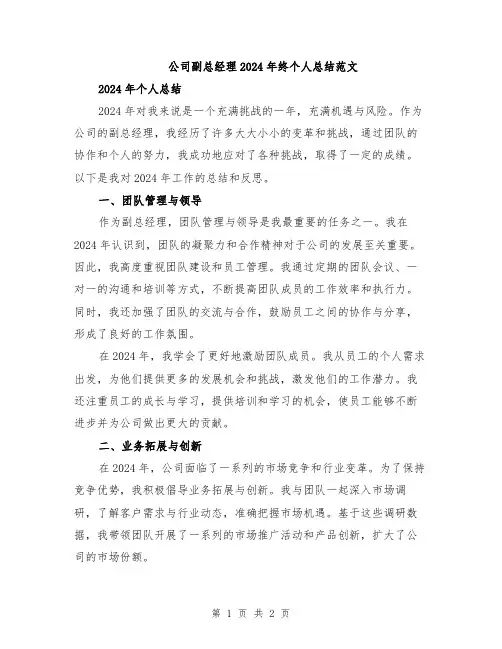 公司副总经理2024年终个人总结范文

2024年个人总结

2024年对我来说是一个充满挑战的一年，充满机遇与风险。作为公司的副总经理，我经历了许多大大小小的变革和挑战，通过团队的协作和个人的努力，我成功地应对了各种挑战，取得了一定的成绩。以下是我对2024年工作的总结和反思。

一、团队管理与领导

作为副总经理，团队管理与领导是我最重要的任务之一。我在2024年认识到，团队的凝聚力和合作精神对于公司的发展至关重要。因此，我高度重视团队建设和员工管理。我通过定期的团队会议、一对一的沟通和培训等方式，不断提高团队成员的工作效率和执行力。同时，我还加强了团队的交流与合作，鼓励员工之间的协作与分享，形成了良好的工作氛围。

在2024年，我学会了更好地激励团队成员。我从员工的个人需求出发，为他们提供更多的发展机会和挑战，激发他们的工作潜力。我还注重员工的成长与学习，提供培训和学习的机会，使员工能够不断进步并为公司做出更大的贡献。

二、业务拓展与创新

在2024年，公司面临了一系列的市场竞争和行业变革。为了保持竞争优势，我积极倡导业务拓展与创新。我与团队一起深入市场调研，了解客户需求与行业动态，准确把握市场机遇。基于这些调研数据，我带领团队开展了一系列的市场推广活动和产品创新，扩大了公司的市场份额。

第 1 页 共 2 页